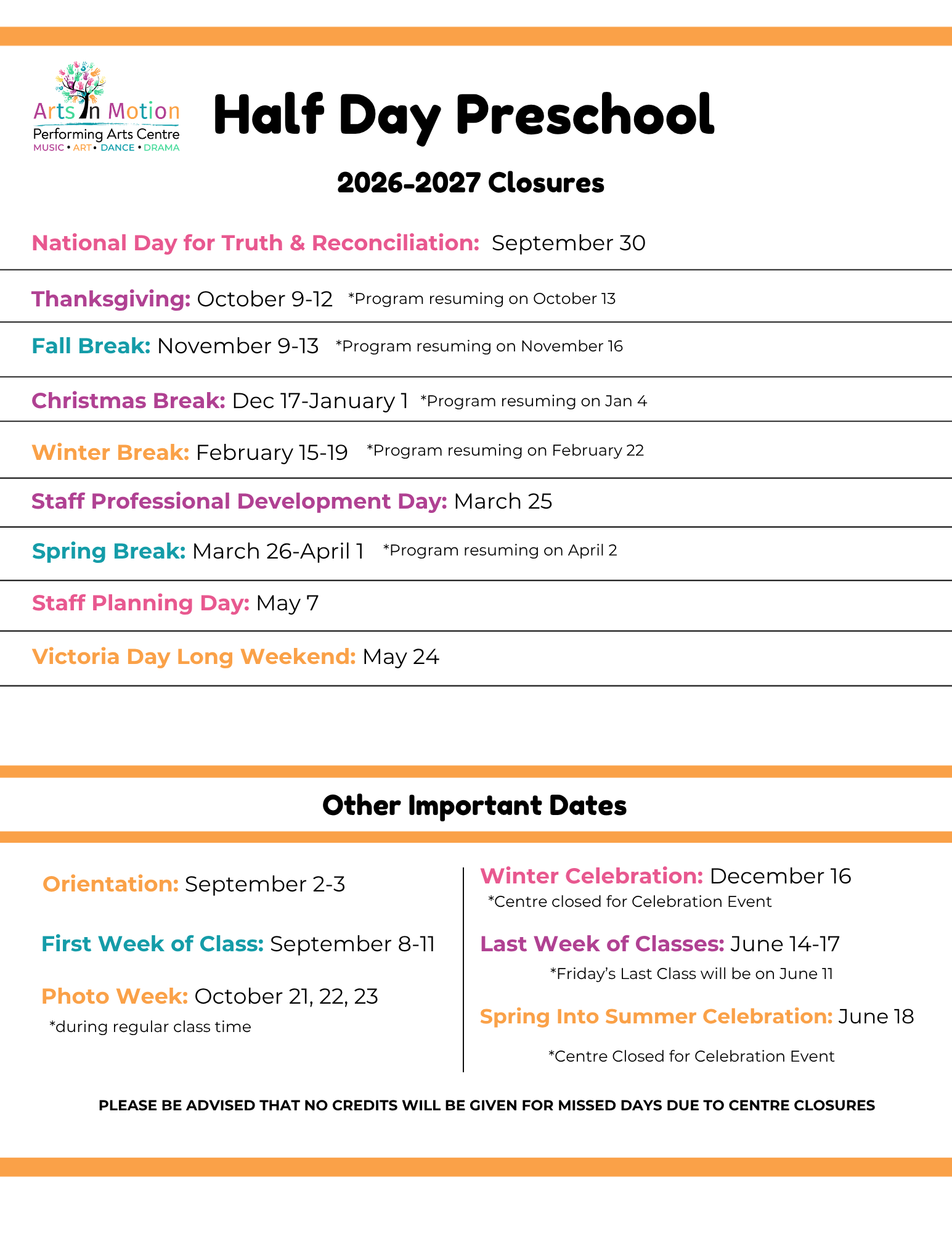 Arts In Motion
Performing Arts Centre
MUSIC • ART • DANCE • DRAMA

Half Day Preschool

2026-2027 Closures

National Day for Truth & Reconciliation: September 30

Thanksgiving: October 9-12 *Program resuming on October 13

Fall Break: November 9-13 *Program resuming on November 16

Christmas Break: Dec 17-January 1 *Program resuming on Jan 4

Winter Break: February 15-19 *Program resuming on February 22

Staff Professional Development Day: March 25

Spring Break: March 26-April 1 *Program resuming on April 2

Staff Planning Day: May 7

Victoria Day Long Weekend: May 24

Other Important Dates

Orientation: September 2-3

First Week of Class: September 8-11

Photo Week: October 21, 22, 23
*during regular class time

Winter Celebration: December 16
*Centre closed for Celebration Event

Last Week of Classes: June 14-17
*Friday's Last Class will be on June 11

Spring Into Summer Celebration: June 18
*Centre Closed for Celebration Event

PLEASE BE ADVISED THAT NO CREDITS WILL BE GIVEN FOR MISSED DAYS DUE TO CENTRE CLOSURES